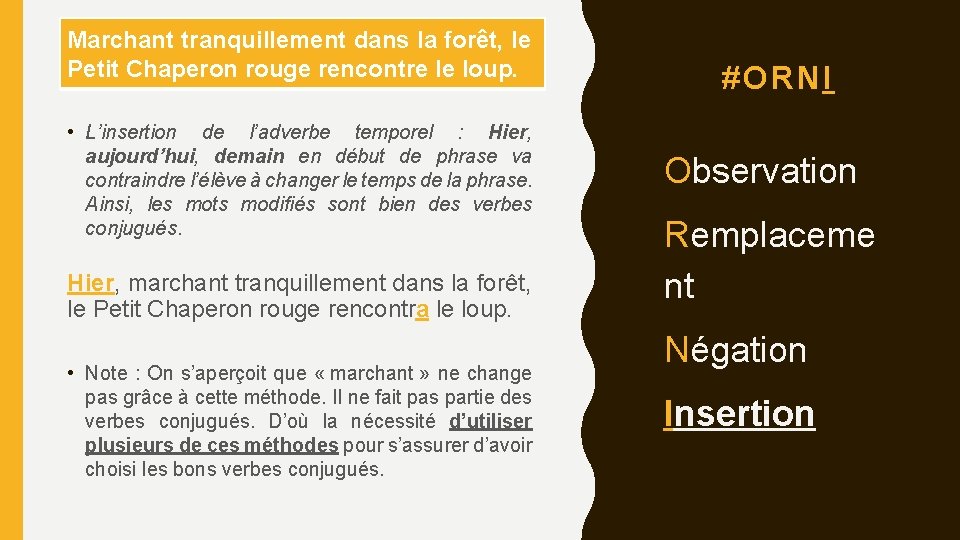 Marchant tranquillement dans la forêt, le Petit Chaperon rouge rencontre le loup.

• L'insertion de l'adverbe temporel : Hier, aujourd'hui, demain en début de phrase va contraindre l'élève à changer le temps de la phrase. Ainsi, les mots modifiés sont bien des verbes conjugués.

Hier, marchant tranquillement dans la forêt, le Petit Chaperon rouge rencontra le loup.

• Note : On s'aperçoit que « marchant » ne change pas grâce à cette méthode. Il ne fait pas partie des verbes conjugués. D'où la nécessité d'utiliser plusieurs de ces méthodes pour s'assurer d'avoir choisi les bons verbes conjugués.

#ORNI

Observation

Remplacement

Négation

Insertion